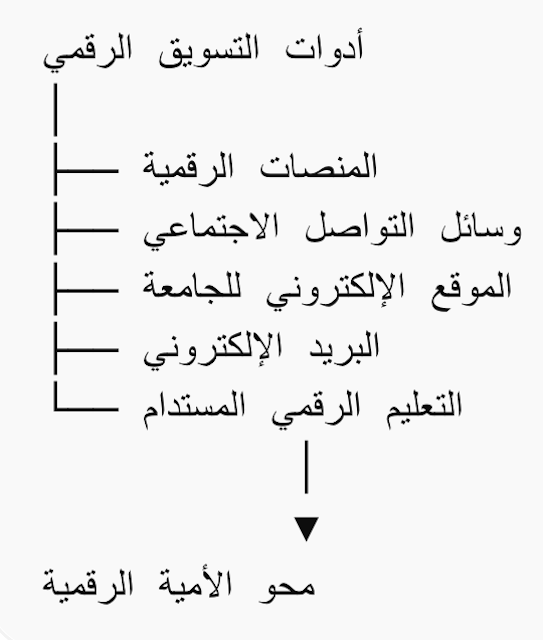 أدوات التسويق الرقمي

المنصات الرقمية

وسائل التواصل الاجتماعي

الموقع الإلكتروني للجامعة

البريد الإلكتروني

التعليم الرقمي المستدام

محو الأمية الرقمية